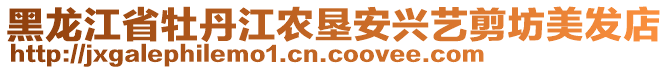 黑龙江省牡丹江农垦安兴艺剪坊美发店
http://jxgalephilemo1.cn.coovee.com